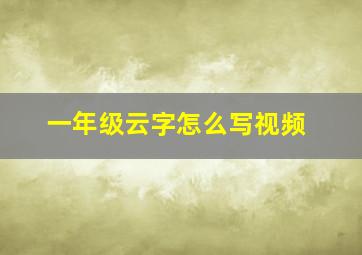 一年级云字怎么写视频